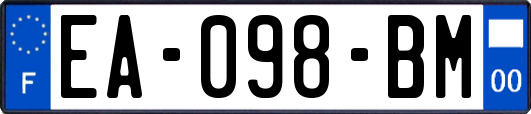 F
EA-098-BM
00